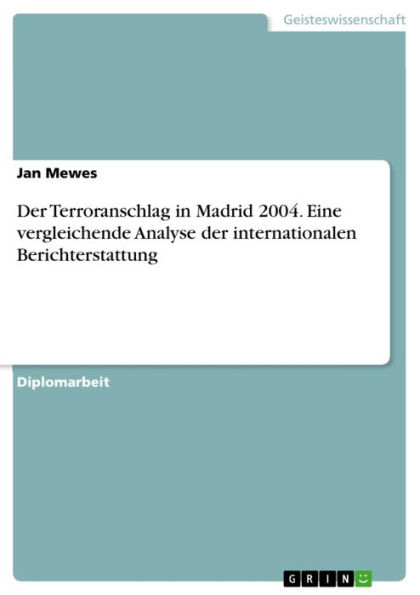 Geisteswissenschaft

Jan Mewes

Der Terroranschlag in Madrid 2004. Eine vergleichende Analyse der internationalen Berichterstattung

Diplomarbeit

GRIN